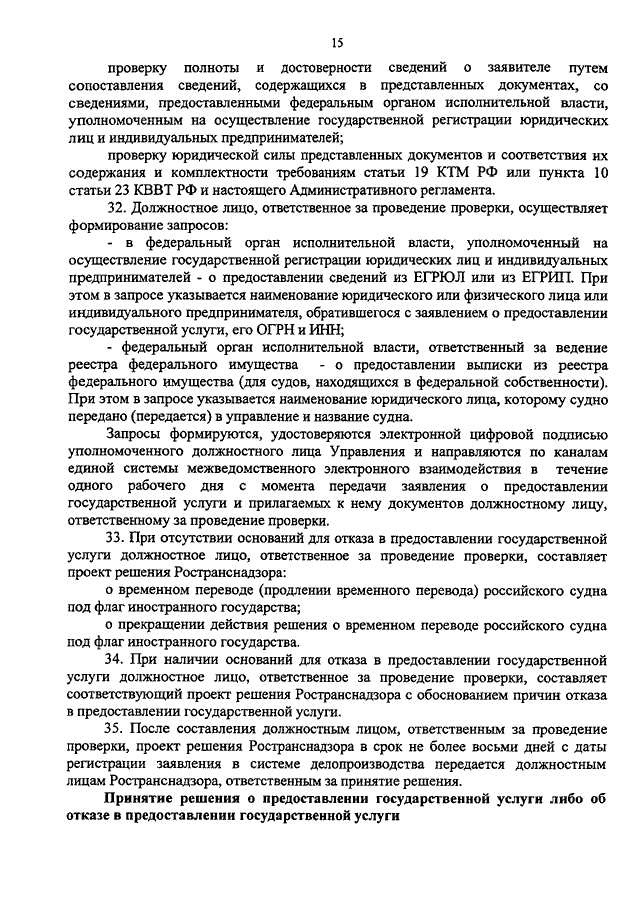 15

проверку полноты и достоверности сведений о заявителе путем сопоставления сведений, содержащихся в представленных документах, со сведениями, предоставленными федеральным органом исполнительной власти, уполномоченным на осуществление государственной регистрации юридических лиц и индивидуальных предпринимателей;

проверку юридической силы представленных документов и соответствия их содержания и комплектности требованиям статьи 19 КТМ РФ или пункта 10 статьи 23 КВВТ РФ и настоящего Административного регламента.

32. Должностное лицо, ответственное за проведение проверки, осуществляет формирование запросов:

- в федеральный орган исполнительной власти, уполномоченный на осуществление государственной регистрации юридических лиц и индивидуальных предпринимателей - о предоставлении сведений из ЕГРЮЛ или из ЕГРИП. При этом в запросе указывается наименование юридического или физического лица или индивидуального предпринимателя, обратившегося с заявлением о предоставлении государственной услуги, его ОГРН и ИНН;

- федеральный орган исполнительной власти, ответственный за ведение реестра федерального имущества - о предоставлении выписки из реестра федерального имущества (для судов, находящихся в федеральной собственности). При этом в запросе указывается наименование юридического лица, которому судно передано (передается) в управление и название судна.

Запросы формируются, удостоверяются электронной цифровой подписью уполномоченного должностного лица Управления и направляются по каналам единой системы межведомственного электронного взаимодействия в течение одного рабочего дня с момента передачи заявления о предоставлении государственной услуги и прилагаемых к нему документов должностному лицу, ответственному за проведение проверки.

33. При отсутствии оснований для отказа в предоставлении государственной услуги должностное лицо, ответственное за проведение проверки, составляет проект решения Ространснадзора:

о временном переводе (продлении временного перевода) российского судна под флаг иностранного государства;

о прекращении действия решения о временном переводе российского судна под флаг иностранного государства.

34. При наличии оснований для отказа в предоставлении государственной услуги должностное лицо, ответственное за проведение проверки, составляет соответствующий проект решения Ространснадзора с обоснованием причин отказа в предоставлении государственной услуги.

35. После составления должностным лицом, ответственным за проведение проверки, проект решения Ространснадзора в срок не более восьми дней с даты регистрации заявления в системе делопроизводства передается должностным лицам Ространснадзора, ответственным за принятие решения.

Принятие решения о предоставлении государственной услуги либо об отказе в предоставлении государственной услуги